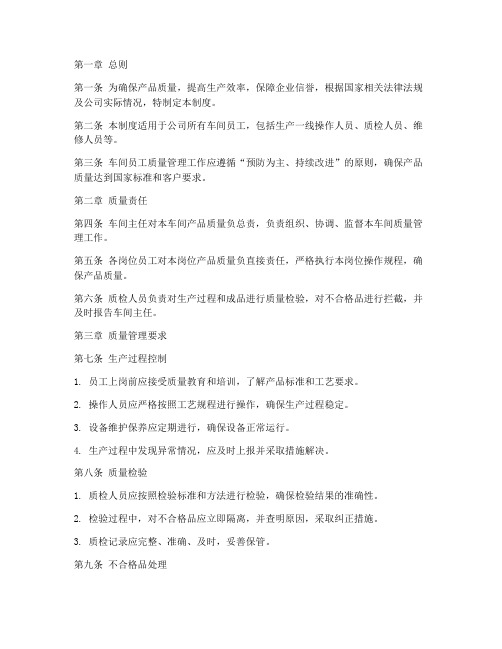 第一章 总则

第一条 为确保产品质量，提高生产效率，保障企业信誉，根据国家相关法律法规及公司实际情况，特制定本制度。

第二条 本制度适用于公司所有车间员工，包括生产一线操作人员、质检人员、维修人员等。

第三条 车间员工质量管理工作应遵循“预防为主、持续改进”的原则，确保产品质量达到国家标准和客户要求。

第二章 质量责任

第四条 车间主任对本车间产品质量负总责，负责组织、协调、监督本车间质量管理工作。

第五条 各岗位员工对本岗位产品质量负直接责任，严格执行本岗位操作规程，确保产品质量。

第六条 质检人员负责对生产过程和成品进行质量检验，对不合格品进行拦截，并及时报告车间主任。

第三章 质量管理要求

第七条 生产过程控制

1. 员工上岗前应接受质量教育和培训，了解产品标准和工艺要求。

2. 操作人员应严格按照工艺规程进行操作，确保生产过程稳定。

3. 设备维护保养应定期进行，确保设备正常运行。

4. 生产过程中发现异常情况，应及时上报并采取措施解决。

第八条 质量检验

1. 质检人员应按照检验标准和方法进行检验，确保检验结果的准确性。

2. 检验过程中，对不合格品应立即隔离，并查明原因，采取纠正措施。

3. 质检记录应完整、准确、及时，妥善保管。

第九条 不合格品处理